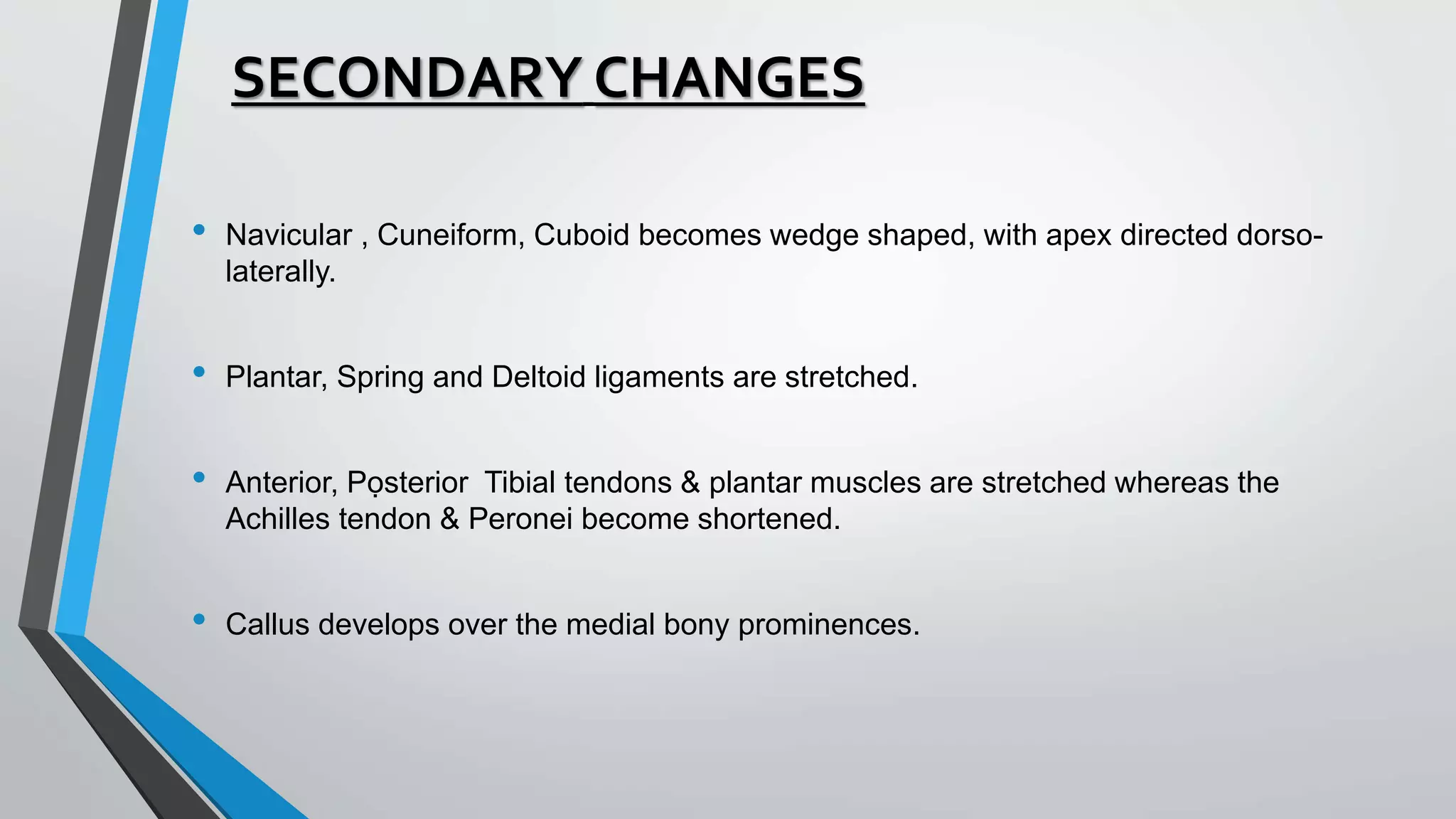 SECONDARY CHANGES

• Navicular , Cuneiform, Cuboid becomes wedge shaped, with apex directed dorso-laterally.

• Plantar, Spring and Deltoid ligaments are stretched.

• Anterior, Posterior Tibial tendons & plantar muscles are stretched whereas the Achilles tendon & Peronei become shortened.

• Callus develops over the medial bony prominences.